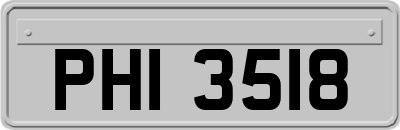 PHI 3518